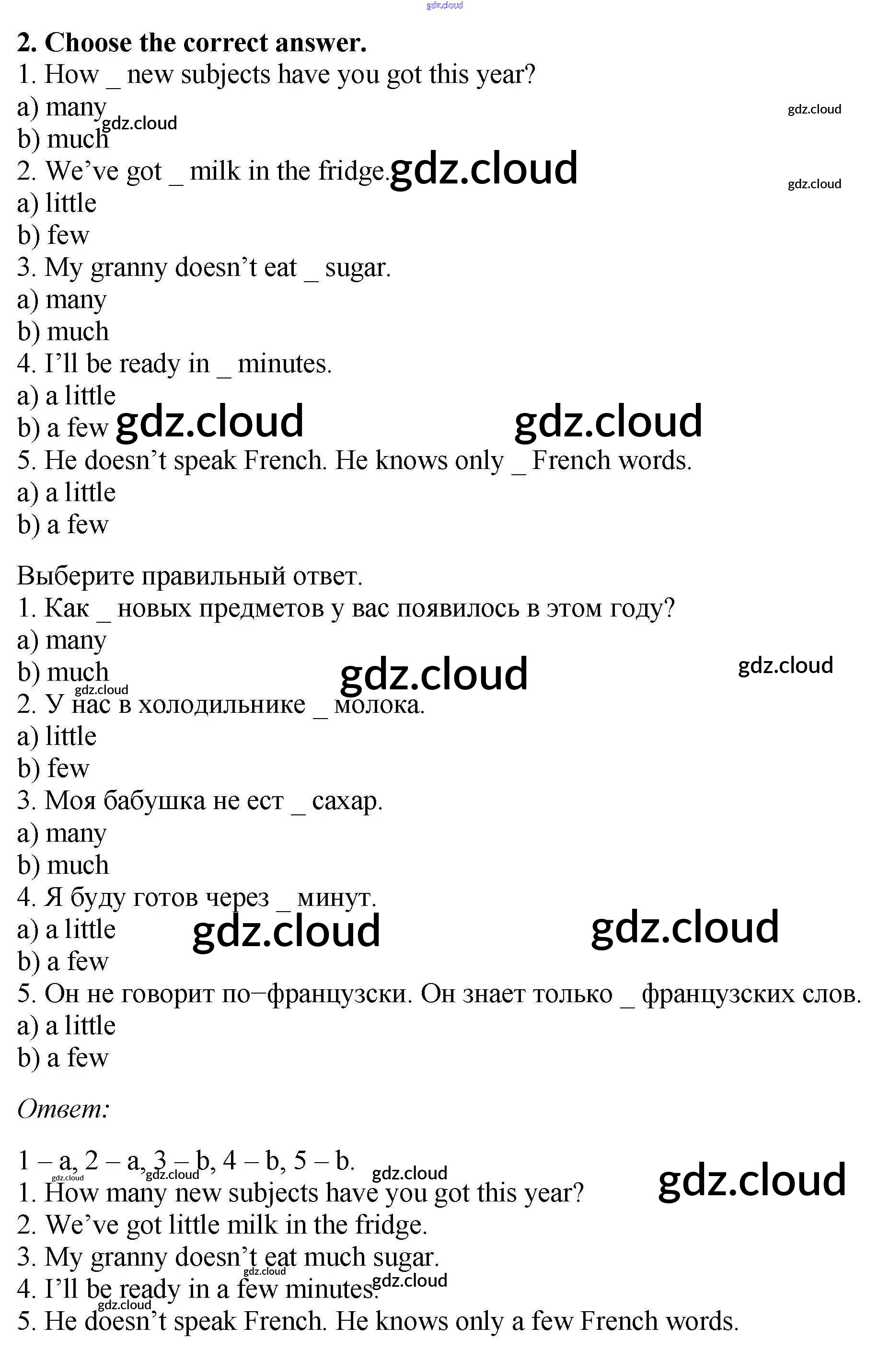 2. Choose the correct answer.
1. How _ new subjects have you got this year?
a) many
b) much
2. We've got _ milk in the fridge.
a) little
b) few
3. My granny doesn't eat _ sugar.
a) many
b) much
4. I'll be ready in _ minutes.
a) a little
b) a few
5. He doesn't speak French. He knows only _ French words.
a) a little
b) a few

Выберите правильный ответ.
1. Как _ новых предметов у вас появилось в этом году?
a) many
b) much
2. У нас в холодильнике _ молока.
a) little
b) few
3. Моя бабушка не ест _ сахар.
a) many
b) much
4. Я буду готов через _ минут.
a) a little
b) a few
5. Он не говорит по–французски. Он знает только _ французских слов.
a) a little
b) a few

Ответ:

1 – a, 2 – a, 3 – b, 4 – b, 5 – b.
1. How many new subjects have you got this year?
2. We've got little milk in the fridge.
3. My granny doesn't eat much sugar.
4. I'll be ready in a few minutes.
5. He doesn't speak French. He knows only a few French words.

gdz.cloud